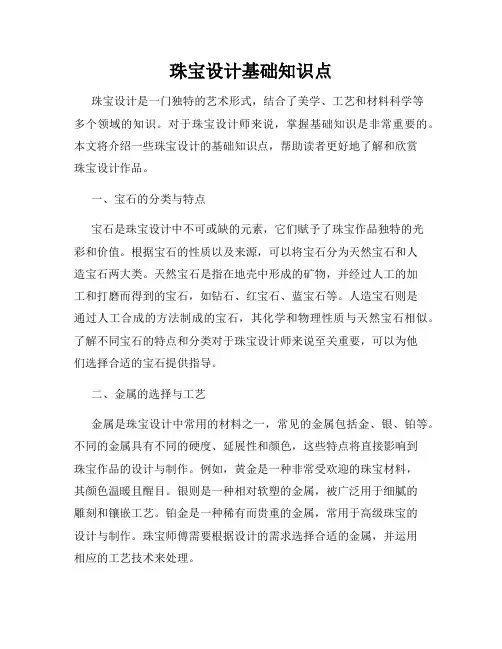 珠宝设计基础知识点

珠宝设计是一门独特的艺术形式，结合了美学、工艺和材料科学等多个领域的知识。对于珠宝设计师来说，掌握基础知识是非常重要的。本文将介绍一些珠宝设计的基础知识点，帮助读者更好地了解和欣赏珠宝设计作品。

一、宝石的分类与特点

宝石是珠宝设计中不可或缺的元素，它们赋予了珠宝作品独特的光彩和价值。根据宝石的性质以及来源，可以将宝石分为天然宝石和人造宝石两大类。天然宝石是指在地壳中形成的矿物，并经过人工的加工和打磨而得到的宝石，如钻石、红宝石、蓝宝石等。人造宝石则是通过人工合成的方法制成的宝石，其化学和物理性质与天然宝石相似。了解不同宝石的特点和分类对于珠宝设计师来说至关重要，可以为他们选择合适的宝石提供指导。

二、金属的选择与工艺

金属是珠宝设计中常用的材料之一，常见的金属包括金、银、铂等。不同的金属具有不同的硬度、延展性和颜色，这些特点将直接影响到珠宝作品的设计与制作。例如，黄金是一种非常受欢迎的珠宝材料，其颜色温暖且醒目。银则是一种相对软塑的金属，被广泛用于细腻的雕刻和镶嵌工艺。铂金是一种稀有而贵重的金属，常用于高级珠宝的设计与制作。珠宝师傅需要根据设计的需求选择合适的金属，并运用相应的工艺技术来处理。